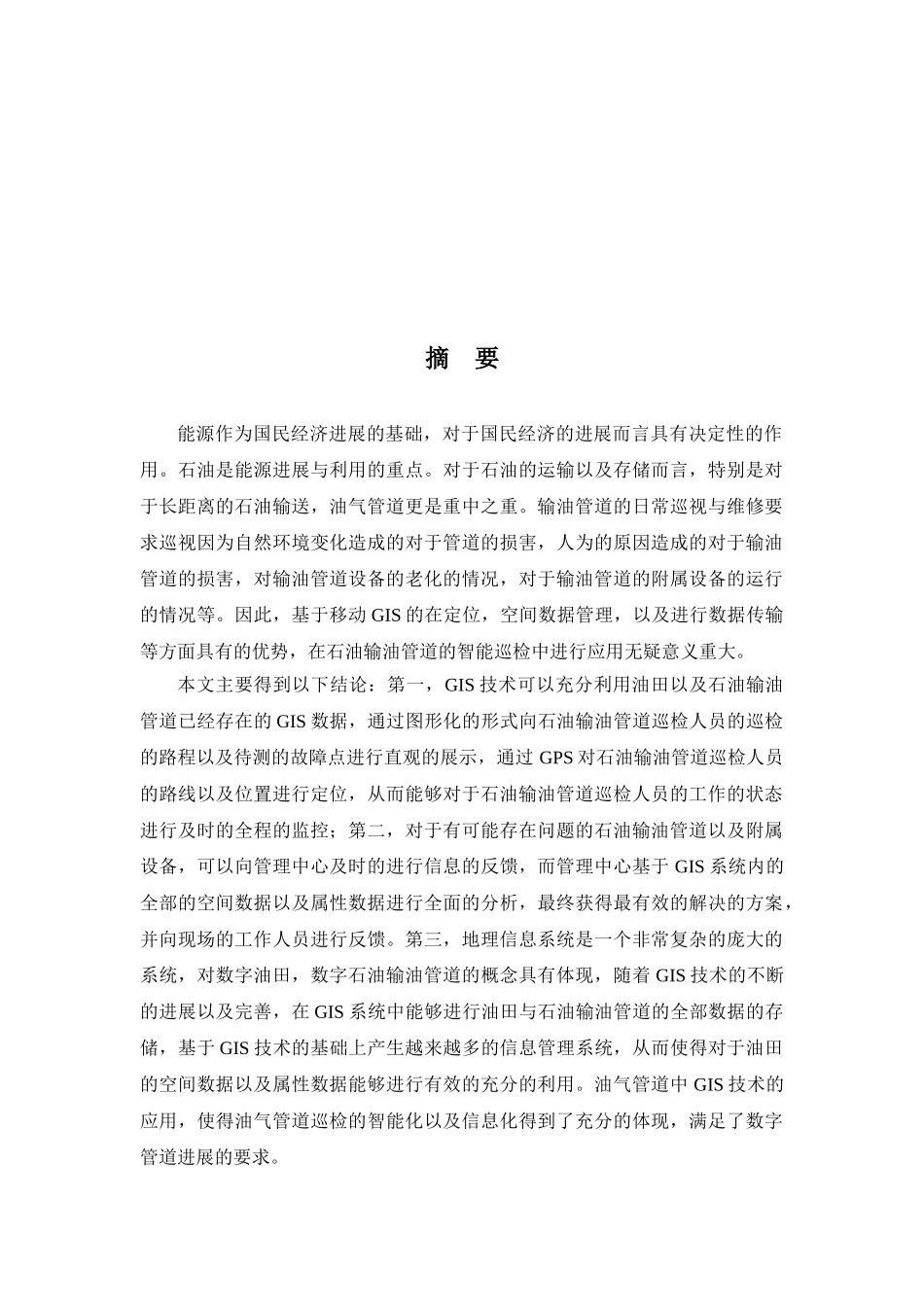 摘　要

能源作为国民经济进展的基础，对于国民经济的进展而言具有决定性的作用。石油是能源进展与利用的重点。对于石油的运输以及存储而言，特别是对于长距离的石油输送，油气管道更是重中之重。输油管道的日常巡视与维修要求巡视因为自然环境变化造成的对于管道的损害，人为的原因造成的对于输油管道的损害，对输油管道设备的老化的情况，对于输油管道的附属设备的运行的情况等。因此，基于移动 GIS 的在定位，空间数据管理，以及进行数据传输等方面具有的优势，在石油输油管道的智能巡检中进行应用无疑意义重大。

本文主要得到以下结论：第一，GIS 技术可以充分利用油田以及石油输油管道已经存在的 GIS 数据，通过图形化的形式向石油输油管道巡检人员的巡检的路程以及待测的故障点进行直观的展示，通过 GPS 对石油输油管道巡检人员的路线以及位置进行定位，从而能够对于石油输油管道巡检人员的工作的状态进行及时的全程的监控；第二，对于有可能存在问题的石油输油管道以及附属设备，可以向管理中心及时的进行信息的反馈，而管理中心基于 GIS 系统内的全部的空间数据以及属性数据进行全面的分析，最终获得最有效的解决的方案，并向现场的工作人员进行反馈。第三，地理信息系统是一个非常复杂的庞大的系统，对数字油田，数字石油输油管道的概念具有体现，随着 GIS 技术的不断的进展以及完善，在 GIS 系统中能够进行油田与石油输油管道的全部数据的存储，基于 GIS 技术的基础上产生越来越多的信息管理系统，从而使得对于油田的空间数据以及属性数据能够进行有效的充分的利用。油气管道中 GIS 技术的应用，使得油气管道巡检的智能化以及信息化得到了充分的体现，满足了数字管道进展的要求。